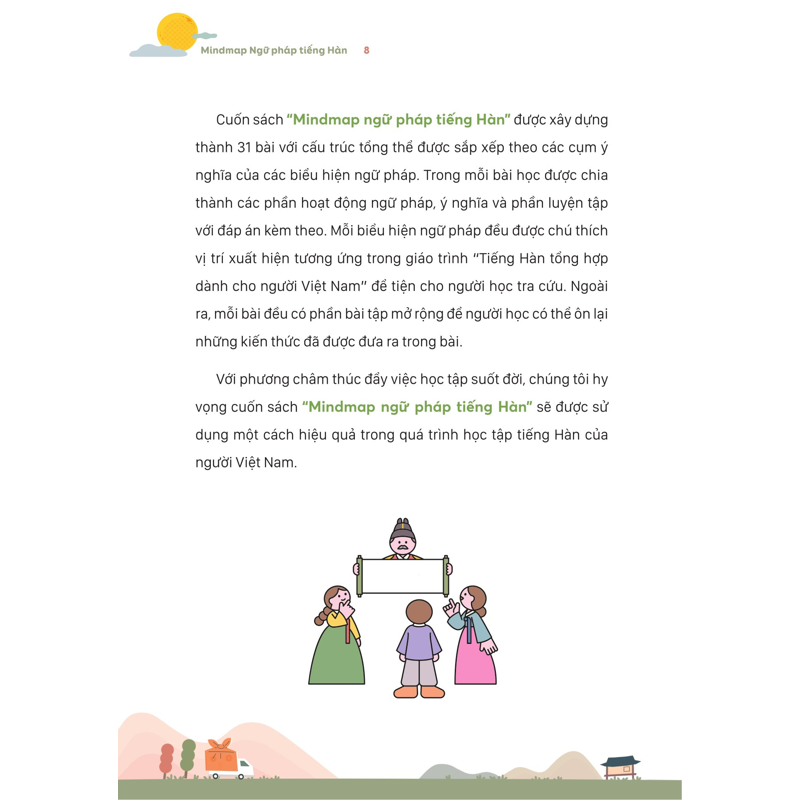 Mindmap Ngữ pháp tiếng Hàn 8

Cuốn sách "Mindmap ngữ pháp tiếng Hàn" được xây dựng thành 31 bài với cấu trúc tổng thể được sắp xếp theo các cụm ý nghĩa của các biểu hiện ngữ pháp. Trong mỗi bài học được chia thành các phần hoạt động ngữ pháp, ý nghĩa và phần luyện tập với đáp án kèm theo. Mỗi biểu hiện ngữ pháp đều được chú thích vị trí xuất hiện tương ứng trong giáo trình "Tiếng Hàn tổng hợp dành cho người Việt Nam" để tiện cho người học tra cứu. Ngoài ra, mỗi bài đều có phần bài tập mở rộng để người học có thể ôn lại những kiến thức đã được đưa ra trong bài.

Với phương châm thúc đẩy việc học tập suốt đời, chúng tôi hy vọng cuốn sách "Mindmap ngữ pháp tiếng Hàn" sẽ được sử dụng một cách hiệu quả trong quá trình học tập tiếng Hàn của người Việt Nam.